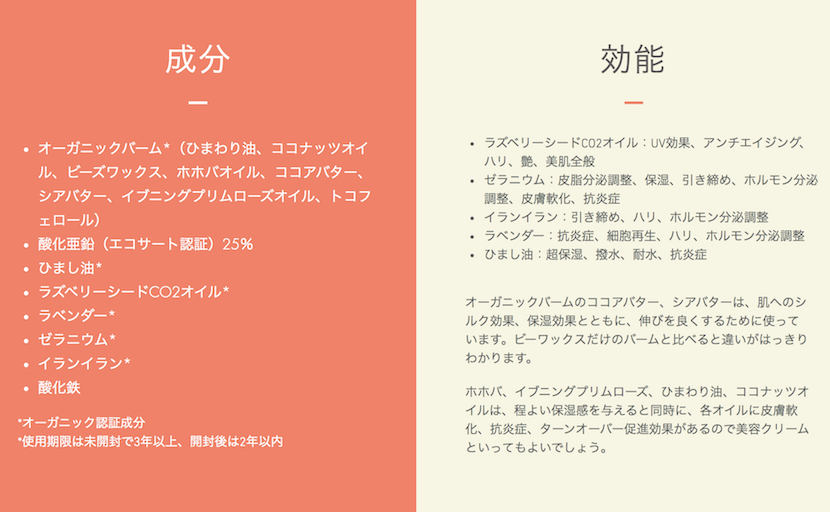 成分

• オーガニックバーム*（ひまわり油、ココナッツオイル、ビーズワックス、ホホバオイル、ココアバター、シアバター、イブニングプリムローズオイル、トコフェロール）
• 酸化亜鉛（エコサート認証）25%
• ひまし油*
• ラズベリーシードCO2オイル*
• ラベンダー*
• ゼラニウム*
• イランイラン*
• 酸化鉄

*オーガニック認証成分
*使用期限は未開封で3年以上、開封後は2年以内

効能

• ラズベリーシードCO2オイル：UV効果、アンチエイジング、ハリ、艶、美肌全般
• ゼラニウム：皮脂分泌調整、保湿、引き締め、ホルモン分泌調整、皮膚軟化、抗炎症
• イランイラン：引き締め、ハリ、ホルモン分泌調整
• ラベンダー：抗炎症、細胞再生、ハリ、ホルモン分泌調整
• ひまし油：超保湿、撥水、耐水、抗炎症

オーガニックバームのココアバター、シアバターは、肌へのシルク効果、保湿効果とともに、伸びを良くするために使っています。ビーワックスだけのバームと比べると違いがはっきりわかります。

ホホバ、イブニングプリムローズ、ひまわり油、ココナッツオイルは、程よい保湿感を与えると同時に、各オイルに皮膚軟化、抗炎症、ターンオーバー促進効果があるので美容クリームといってもよいでしょう。